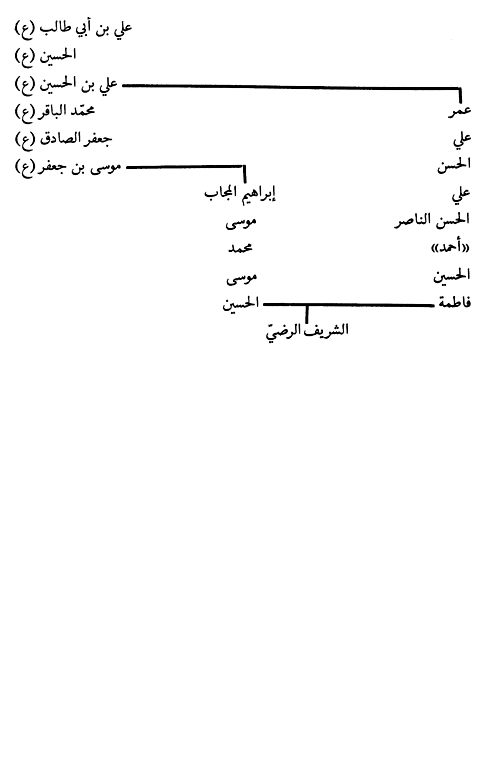 علي بن أبي طالب (ع)
الحسين (ع)
علي بن الحسين (ع)
محمّد الباقر (ع)
جعفر الصادق (ع)
موسى بن جعفر (ع)

عمر
علي
الحسن
علي
الحسن الناصر
«أحمد»
الحسين
فاطمة

إبراهيم المجاب
موسى
محمد
موسى
الحسين

الشريف الرضيّ